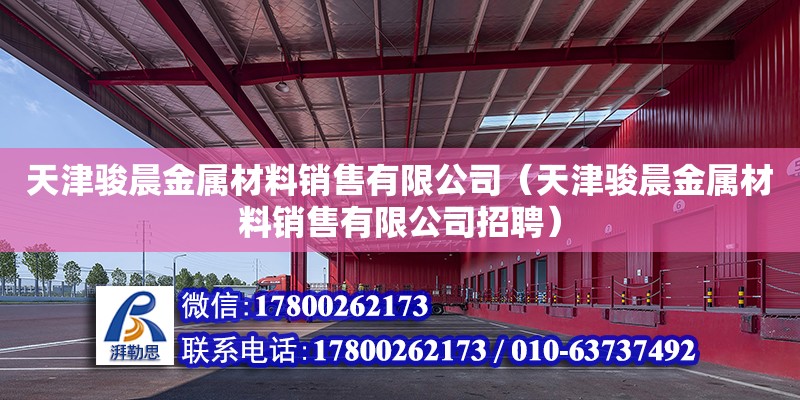 天津骏晨金属材料销售有限公司（天津骏晨金属材料销售有限公司招聘）

湃勒思

微信：17800262173

联系电话：17800262173 / 010-63737492